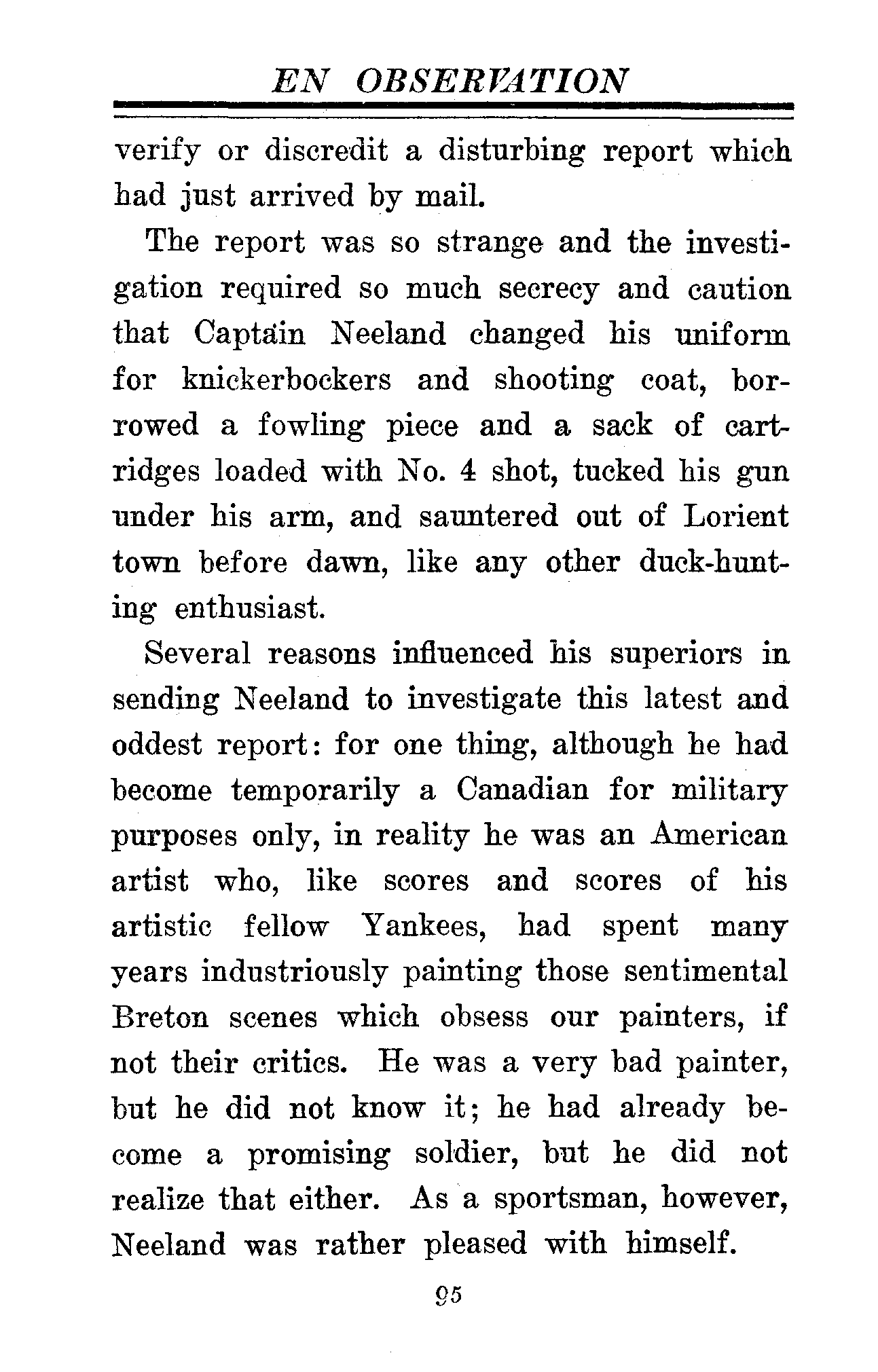 EN OBSERVATION

verify or discredit a disturbing report which had just arrived by mail.

The report was so strange and the investigation required so much secrecy and caution that Captain Neeland changed his uniform for knickerbockers and shooting coat, borrowed a fowling piece and a sack of cartridges loaded with No. 4 shot, tucked his gun under his arm, and sauntered out of Lorient town before dawn, like any other duck-hunting enthusiast.

Several reasons influenced his superiors in sending Neeland to investigate this latest and oddest report: for one thing, although he had become temporarily a Canadian for military purposes only, in reality he was an American artist who, like scores and scores of his artistic fellow Yankees, had spent many years industriously painting those sentimental Breton scenes which obsess our painters, if not their critics. He was a very bad painter, but he did not know it; he had already become a promising soldier, but he did not realize that either. As a sportsman, however, Neeland was rather pleased with himself.

95